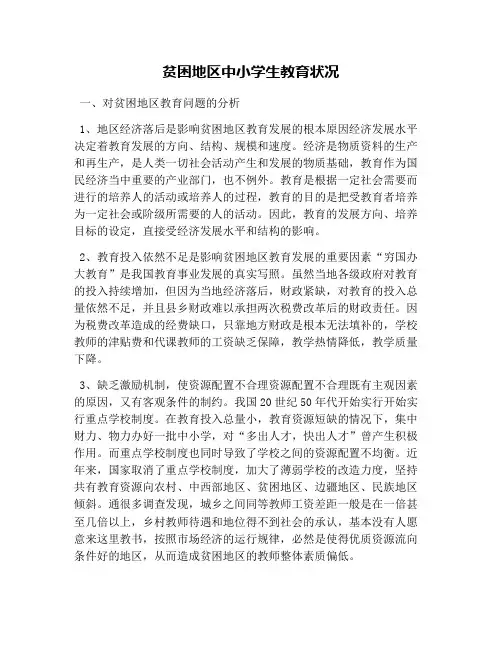 贫困地区中小学生教育状况

一、对贫困地区教育问题的分析

1、地区经济落后是影响贫困地区教育发展的根本原因经济发展水平决定着教育发展的方向、结构、规模和速度。经济是物质资料的生产和再生产，是人类一切社会活动产生和发展的物质基础，教育作为国民经济当中重要的产业部门，也不例外。教育是根据一定社会需要而进行的培养人的活动或培养人的过程，教育的目的是把受教育者培养为一定社会或阶级所需要的人的活动。因此，教育的发展方向、培养目标的设定，直接受经济发展水平和结构的影响。

2、教育投入依然不足是影响贫困地区教育发展的重要因素“穷国办大教育”是我国教育事业发展的真实写照。虽然当地各级政府对教育的投入持续增加，但因为当地经济落后，财政紧缺，对教育的投入总量依然不足，并且县乡财政难以承担两次税费改革后的财政责任。因为税费改革造成的经费缺口，只靠地方财政是根本无法填补的，学校教师的津贴费和代课教师的工资缺乏保障，教学热情降低，教学质量下降。

3、缺乏激励机制，使资源配置不合理资源配置不合理既有主观因素的原因，又有客观条件的制约。我国20世纪50年代开始实行开始实行重点学校制度。在教育投入总量小，教育资源短缺的情况下，集中财力、物力办好一批中小学，对“多出人才，快出人才”曾产生积极作用。而重点学校制度也同时导致了学校之间的资源配置不均衡。近年来，国家取消了重点学校制度，加大了薄弱学校的改造力度，坚持共有教育资源向农村、中西部地区、贫困地区、边疆地区、民族地区倾斜。通很多调查发现，城乡之间同等教师工资差距一般是在一倍甚至几倍以上，乡村教师待遇和地位得不到社会的承认，基本没有人愿意来这里教书，按照市场经济的运行规律，必然是使得优质资源流向条件好的地区，从而造成贫困地区的教师整体素质偏低。